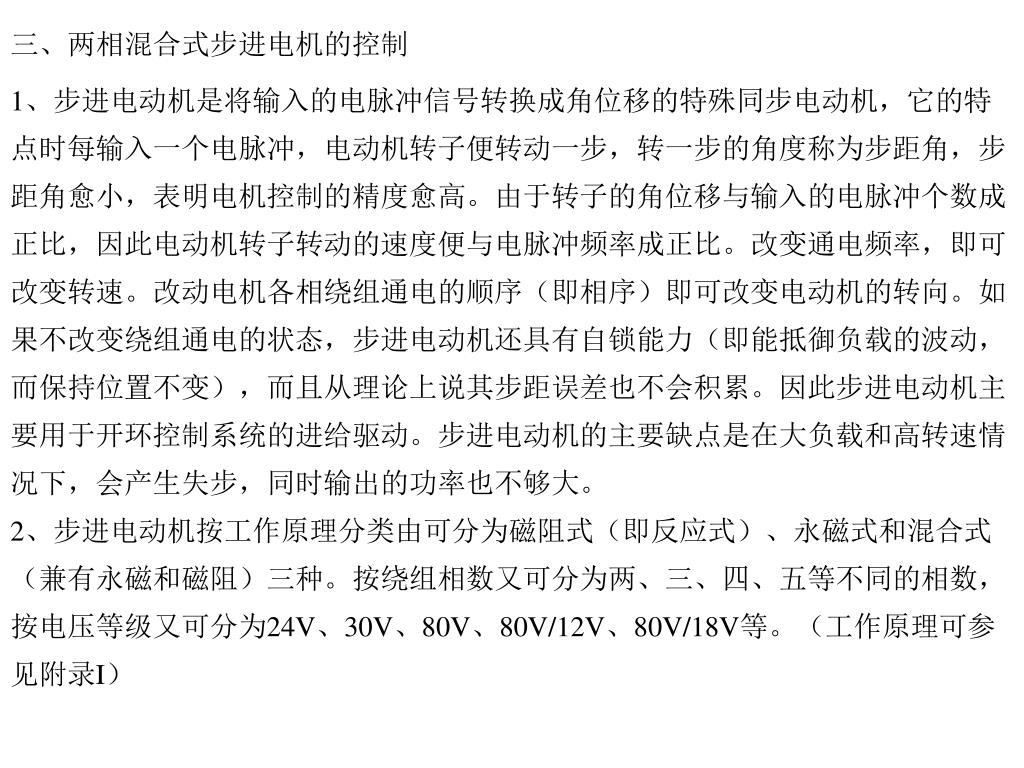 三、两相混合式步进电机的控制

1、步进电动机是将输入的电脉冲信号转换成角位移的特殊同步电动机，它的特点时每输入一个电脉冲，电动机转子便转动一步，转一步的角度称为步距角，步距角愈小，表明电机控制的精度愈高。由于转子的角位移与输入的电脉冲个数成正比，因此电动机转子转动的速度便与电脉冲频率成正比。改变通电频率，即可改变转速。改动电机各相绕组通电的顺序（即相序）即可改变电动机的转向。如果不改变绕组通电的状态，步进电动机还具有自锁能力（即能抵御负载的波动，而保持位置不变），而且从理论上说其步距误差也不会积累。因此步进电动机主要用于开环控制系统的进给驱动。步进电动机的主要缺点是在大负载和高转速情况下，会产生失步，同时输出的功率也不够大。

2、步进电动机按工作原理分类由可分为磁阻式（即反应式）、永磁式和混合式（兼有永磁和磁阻）三种。按绕组相数又可分为两、三、四、五等不同的相数，按电压等级又可分为24V、30V、80V、80V/12V、80V/18V等。（工作原理可参见附录I）